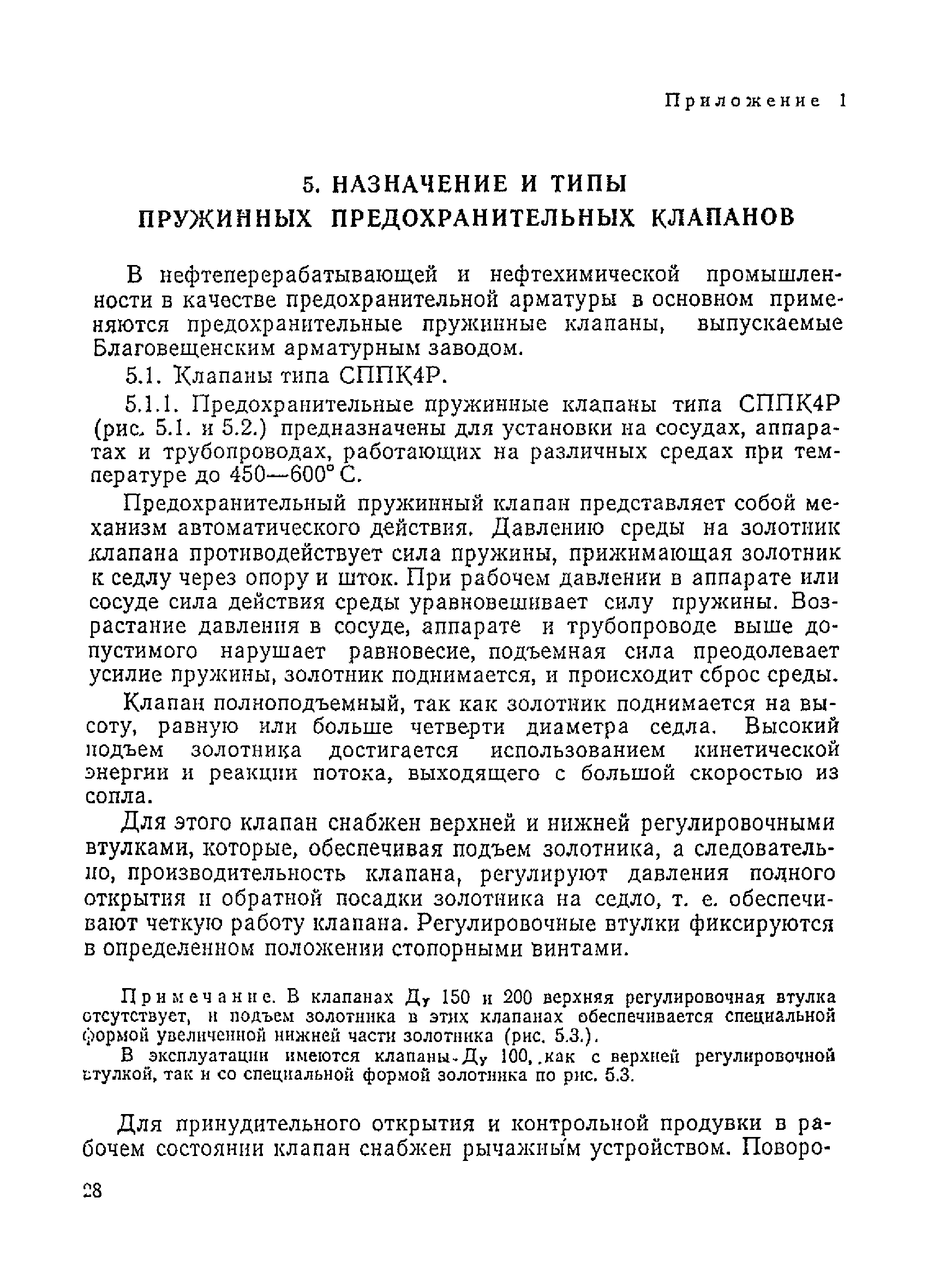 Приложение 1

5. НАЗНАЧЕНИЕ И ТИПЫ ПРУЖИННЫХ ПРЕДОХРАНИТЕЛЬНЫХ КЛАПАНОВ

В нефтеперерабатывающей и нефтехимической промышленности в качестве предохранительной арматуры в основном применяются предохранительные пружинные клапаны, выпускаемые Благовещенским арматурным заводом.

5.1. Клапаны типа СППК4Р.

5.1.1. Предохранительные пружинные клапаны типа СППК4Р (рис. 5.1. и 5.2.) предназначены для установки на сосудах, аппаратах и трубопроводах, работающих на различных средах при температуре до 450—600° С.

Предохранительный пружинный клапан представляет собой механизм автоматического действия. Давлению среды на золотник клапана противодействует сила пружины, прижимающая золотник к седлу через опору и шток. При рабочем давлении в аппарате или сосуде сила действия среды уравновешивает силу пружины. Возрастание давления в сосуде, аппарате и трубопроводе выше допустимого нарушает равновесие, подъемная сила преодолевает усилие пружины, золотник поднимается, и происходит сброс среды.

Клапан полноподъемный, так как золотник поднимается на высоту, равную или больше четверти диаметра седла. Высокий подъем золотника достигается использованием кинетической энергии и реакции потока, выходящего с большой скоростью из сопла.

Для этого клапан снабжен верхней и нижней регулировочными втулками, которые, обеспечивая подъем золотника, а следовательно, производительность клапана, регулируют давления полного открытия и обратной посадки золотника на седло, т. е. обеспечивают четкую работу клапана. Регулировочные втулки фиксируются в определенном положении стопорными винтами.

Примечание. В клапанах $Д_у$ 150 и 200 верхняя регулировочная втулка отсутствует, и подъем золотника в этих клапанах обеспечивается специальной формой увеличенной нижней части золотника (рис. 5.3.).

В эксплуатации имеются клапаны $Д_у$ 100, как с верхней регулировочной втулкой, так и со специальной формой золотника по рис. 5.3.

Для принудительного открытия и контрольной продувки в рабочем состоянии клапан снабжен рычажным устройством. Поворо-

28